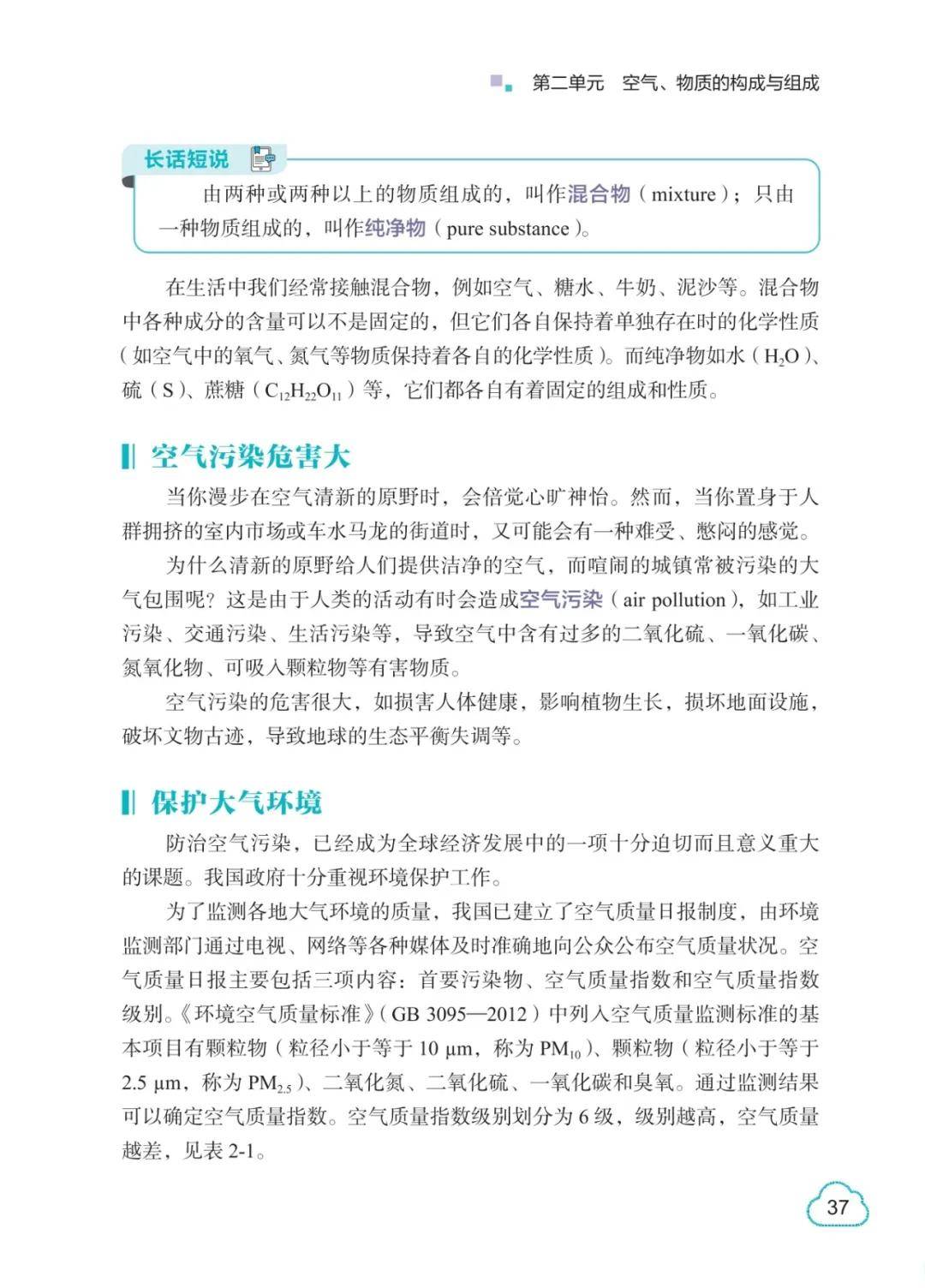 第二单元　空气、物质的构成与组成

长话短说

由两种或两种以上的物质组成的，叫作混合物（mixture）；只由一种物质组成的，叫作纯净物（pure substance）。

在生活中我们经常接触混合物，例如空气、糖水、牛奶、泥沙等。混合物中各种成分的含量可以不是固定的，但它们各自保持着单独存在时的化学性质（如空气中的氧气、氮气等物质保持着各自的化学性质）。而纯净物如水（$H_2O$）、硫（S）、蔗糖（$C_{12}H_{22}O_{11}$）等，它们都各自有着固定的组成和性质。

空气污染危害大

当你漫步在空气清新的原野时，会倍觉心旷神怡。然而，当你置身于人群拥挤的室内市场或车水马龙的街道时，又可能会有一种难受、憋闷的感觉。

为什么清新的原野给人们提供洁净的空气，而喧闹的城镇常被污染的大气包围呢？这是由于人类的活动有时会造成空气污染（air pollution），如工业污染、交通污染、生活污染等，导致空气中含有过多的二氧化硫、一氧化碳、氮氧化物、可吸入颗粒物等有害物质。

空气污染的危害很大，如损害人体健康，影响植物生长，损坏地面设施，破坏文物古迹，导致地球的生态平衡失调等。

保护大气环境

防治空气污染，已经成为全球经济发展中的一项十分迫切而且意义重大的课题。我国政府十分重视环境保护工作。

为了监测各地大气环境的质量，我国已建立了空气质量日报制度，由环境监测部门通过电视、网络等各种媒体及时准确地向公众公布空气质量状况。空气质量日报主要包括三项内容：首要污染物、空气质量指数和空气质量指数级别。《环境空气质量标准》（GB 3095—2012）中列入空气质量监测标准的基本项目有颗粒物（粒径小于等于 10 μm，称为 $PM_{10}$）、颗粒物（粒径小于等于 2.5 μm，称为 $PM_{2.5}$）、二氧化氮、二氧化硫、一氧化碳和臭氧。通过监测结果可以确定空气质量指数。空气质量指数级别划分为 6 级，级别越高，空气质量越差，见表 2-1。

37